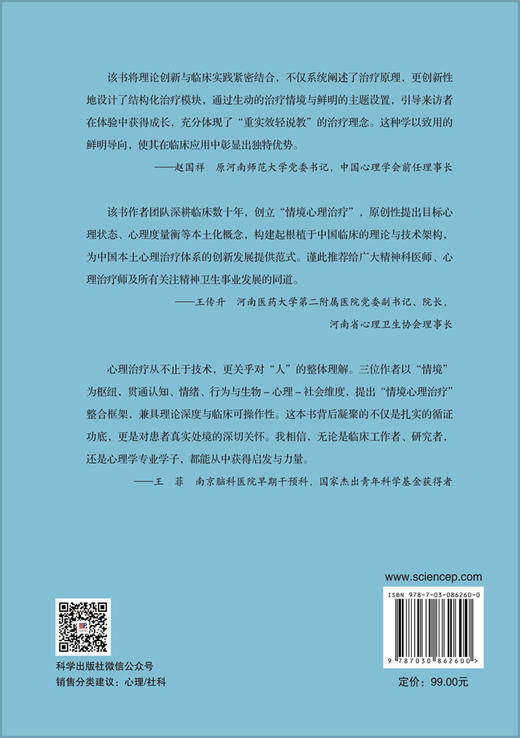 该书将理论创新与临床实践紧密结合，不仅系统阐述了治疗原理，更创新性地设计了结构化治疗模块，通过生动的治疗情境与鲜明的主题设置，引导来访者在体验中获得成长，充分体现了“重实效轻说教”的治疗理念。这种学以致用的鲜明导向，使其在临床应用中彰显出独特优势。

——赵国祥　原河南师范大学党委书记，中国心理学会前任理事长

该书作者团队深耕临床数十年，创立“情境心理治疗”，原创性提出目标心理状态、心理度量衡等本土化概念，构建起根植于中国临床的理论与技术架构，为中国本土心理治疗体系的创新发展提供范式。谨此推荐给广大精神科医师、心理治疗师及所有关注精神卫生事业发展的同道。

——王传升　河南医药大学第二附属医院党委副书记、院长，河南省心理卫生协会理事长

心理治疗从不止于技术，更关乎对“人”的整体理解。三位作者以“情境”为枢纽，贯通认知、情绪、行为与生物－心理－社会维度，提出“情境心理治疗”整合框架，兼具理论深度与临床可操作性。这本书背后凝聚的不仅是扎实的循证功底，更是对患者真实处境的深切关怀。我相信，无论是临床工作者、研究者，还是心理学专业学子，都能从中获得启发与力量。

——王　菲　南京脑科医院早期干预科，国家杰出青年科学基金获得者

www.sciencep.com

ISBN 978-7-03-086260-0

9 787030 862600 >

科学出版社微信公众号

销售分类建议：心理/社科

定价：99.00元